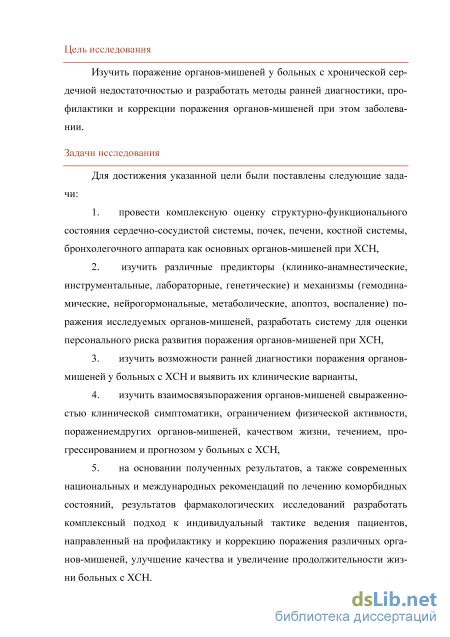 Цель исследования

Изучить поражение органов-мишеней у больных с хронической сердечной недостаточностью и разработать методы ранней диагностики, профилактики и коррекции поражения органов-мишеней при этом заболевании.

Задачи исследования

Для достижения указанной цели были поставлены следующие задачи:

1. провести комплексную оценку структурно-функционального состояния сердечно-сосудистой системы, почек, печени, костной системы, бронхолегочного аппарата как основных органов-мишеней при ХСН,

2. изучить различные предикторы (клинико-анамнестические, инструментальные, лабораторные, генетические) и механизмы (гемодинамические, нейрогормональные, метаболические, апоптоз, воспаление) поражения исследуемых органов-мишеней, разработать систему для оценки персонального риска развития поражения органов-мишеней при ХСН,

3. изучить возможности ранней диагностики поражения органов-мишеней у больных с ХСН и выявить их клинические варианты,

4. изучить взаимосвязьпоражения органов-мишеней свыраженностью клинической симптоматики, ограничением физической активности, поражениемдругих органов-мишеней, качеством жизни, течением, прогрессированием и прогнозом у больных с ХСН,

5. на основании полученных результатов, а также современных национальных и международных рекомендаций по лечению коморбидных состояний, результатов фармакологических исследований разработать комплексный подход к индивидуальный тактике ведения пациентов, направленный на профилактику и коррекцию поражения различных органов-мишеней, улучшение качества и увеличение продолжительности жизни больных с ХСН.

dsLib.net
библиотека диссертаций